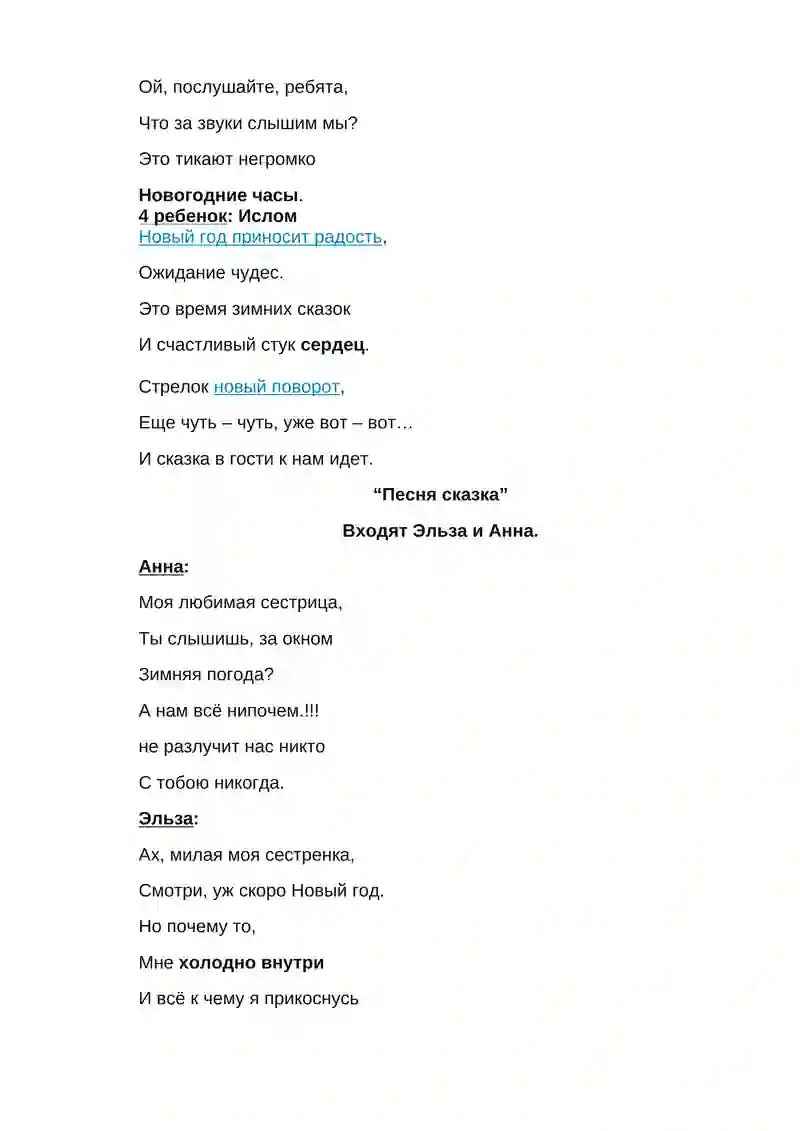 Ой, послушайте, ребята,

Что за звуки слышим мы?

Это тикают негромко

Новогодние часы.
4 ребенок: Ислом
Новый год приносит радость,

Ожидание чудес.

Это время зимних сказок

И счастливый стук сердец.

Стрелок новый поворот,

Еще чуть – чуть, уже вот – вот…

И сказка в гости к нам идет.

“Песня сказка”

Входят Эльза и Анна.

Анна:

Моя любимая сестрица,

Ты слышишь, за окном

Зимняя погода?

А нам всё нипочем.!!!

не разлучит нас никто

С тобою никогда.

Эльза:

Ах, милая моя сестренка,

Смотри, уж скоро Новый год.

Но почему то,

Мне холодно внутри

И всё к чему я прикоснусь